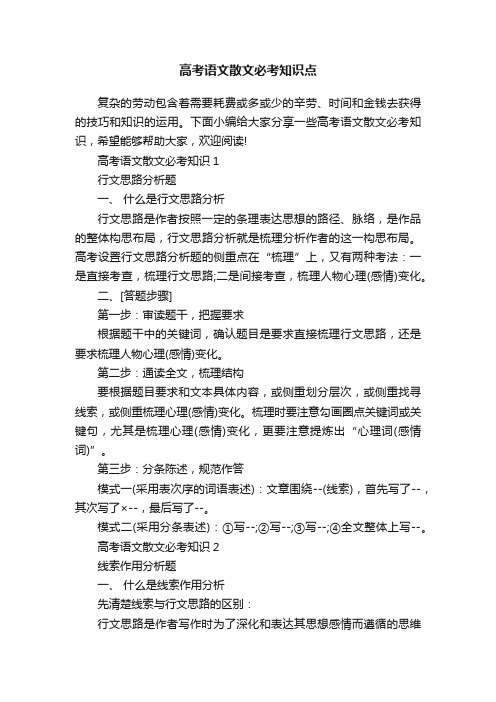 高考语文散文必考知识点

复杂的劳动包含着需要耗费或多或少的辛劳、时间和金钱去获得的技巧和知识的运用。下面小编给大家分享一些高考语文散文必考知识，希望能够帮助大家，欢迎阅读!

高考语文散文必考知识 1

行文思路分析题

一、 什么是行文思路分析

行文思路是作者按照一定的条理表达思想的路径、脉络，是作品的整体构思布局，行文思路分析就是梳理分析作者的这一构思布局。高考设置行文思路分析题的侧重点在“梳理”上，又有两种考法：一是直接考查，梳理行文思路;二是间接考查，梳理人物心理(感情)变化。

二、[答题步骤]

第一步：审读题干，把握要求

根据题干中的关键词，确认题目是要求直接梳理行文思路，还是要求梳理人物心理(感情)变化。

第二步：通读全文，梳理结构

要根据题目要求和文本具体内容，或侧重划分层次，或侧重找寻线索，或侧重梳理心理(感情)变化。梳理时要注意勾画圈点关键词或关键句，尤其是梳理心理(感情)变化，更要注意提炼出“心理词(感情词)”。

第三步：分条陈述，规范作答

模式一(采用表次序的词语表述)：文章围绕--(线索)，首先写了--，其次写了×--，最后写了--。

模式二(采用分条表述)：①写--;②写--;③写--;④全文整体上写--。

高考语文散文必考知识 2

线索作用分析题

一、 什么是线索作用分析

先清楚线索与行文思路的区别：

行文思路是作者写作时为了深化和表达其思想感情而遵循的思维